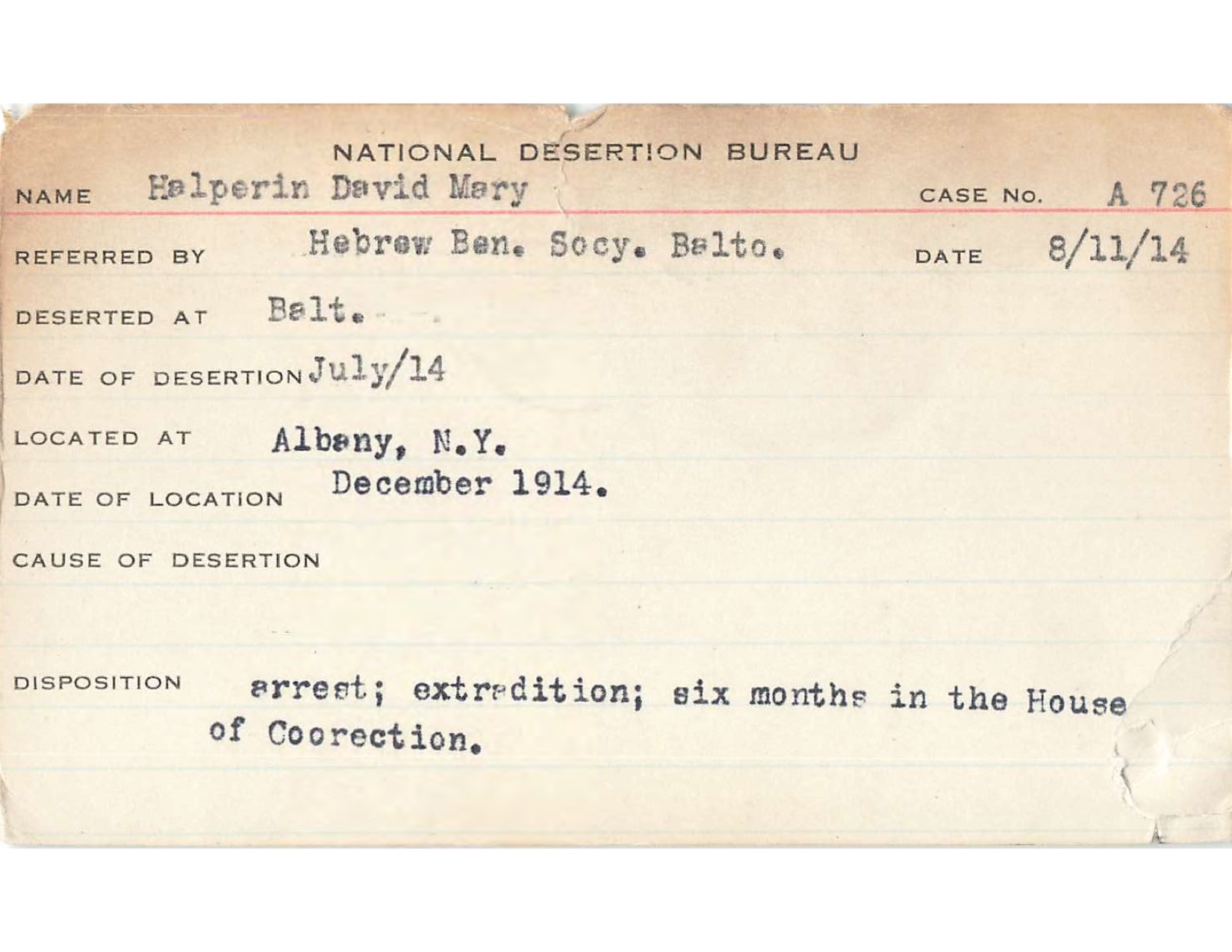 NATIONAL DESERTION BUREAU

NAME Halperin David Mary CASE NO. A 726

REFERRED BY Hebrew Ben. Socy. Balto. DATE 8/11/14

DESERTED AT Balt.

DATE OF DESERTION July/14

LOCATED AT Albany, N.Y.

DATE OF LOCATION December 1914.

CAUSE OF DESERTION

DISPOSITION arrest; extradition; six months in the House of Coorection.